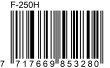 F-250H

7 717669 853280